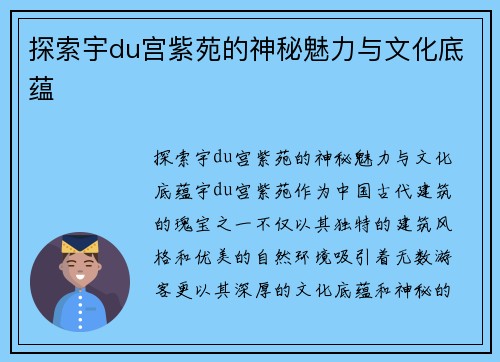 探索宇du宫紫苑的神秘魅力与文化底蕴

探索宇du宫紫苑的神秘魅力与文化底蕴宇du宫紫苑作为中国古代建筑的瑰宝之一不仅以其独特的建筑风格和优美的自然环境吸引着无数游客更以其深厚的文化底蕴和神秘的